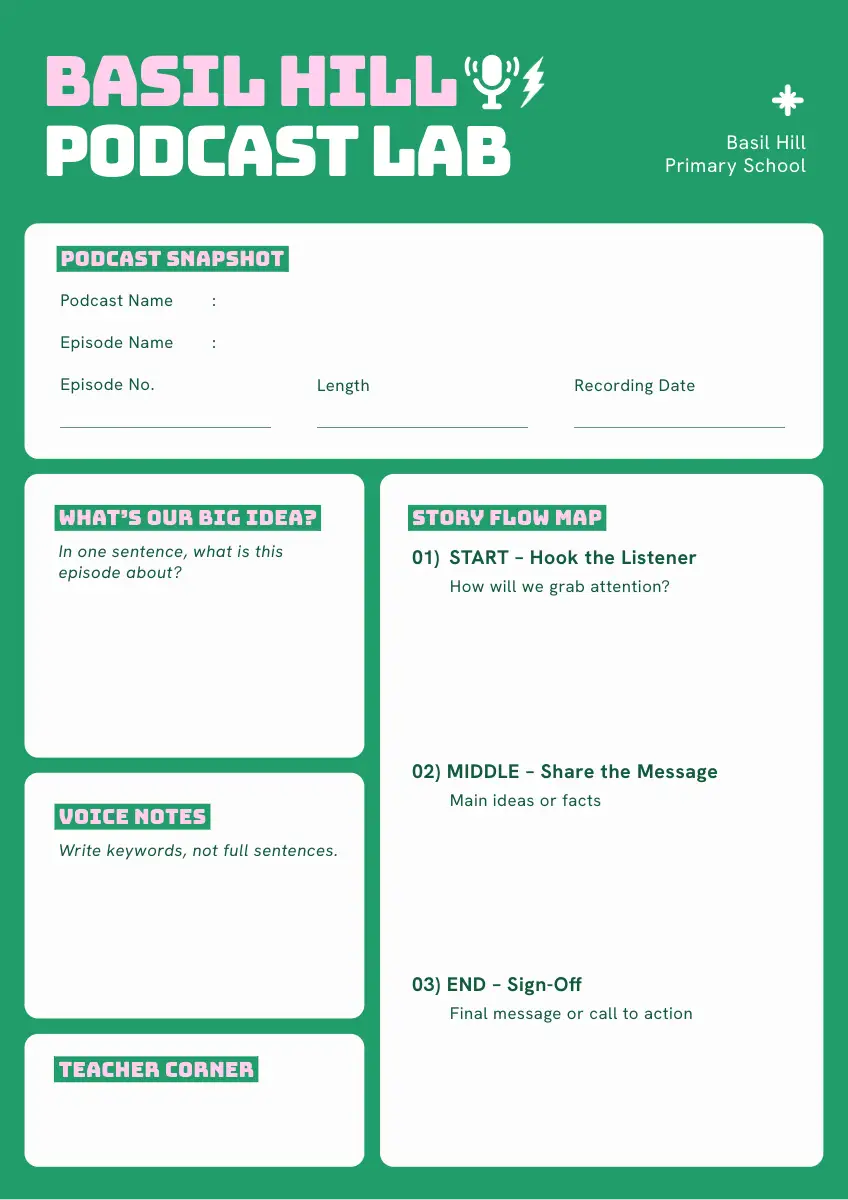 BASIL HILL
PODCAST LAB

Basil Hill
Primary School

PODCAST SNAPSHOT

Podcast Name :

Episode Name :

Episode No. ____

Length ____

Recording Date ____

WHAT'S OUR BIG IDEA?

In one sentence, what is this episode about?

VOICE NOTES

Write keywords, not full sentences.

TEACHER CORNER

STORY FLOW MAP

01) START - Hook the Listener

How will we grab attention?

02) MIDDLE - Share the Message

Main ideas or facts

03) END - Sign-Off

Final message or call to action